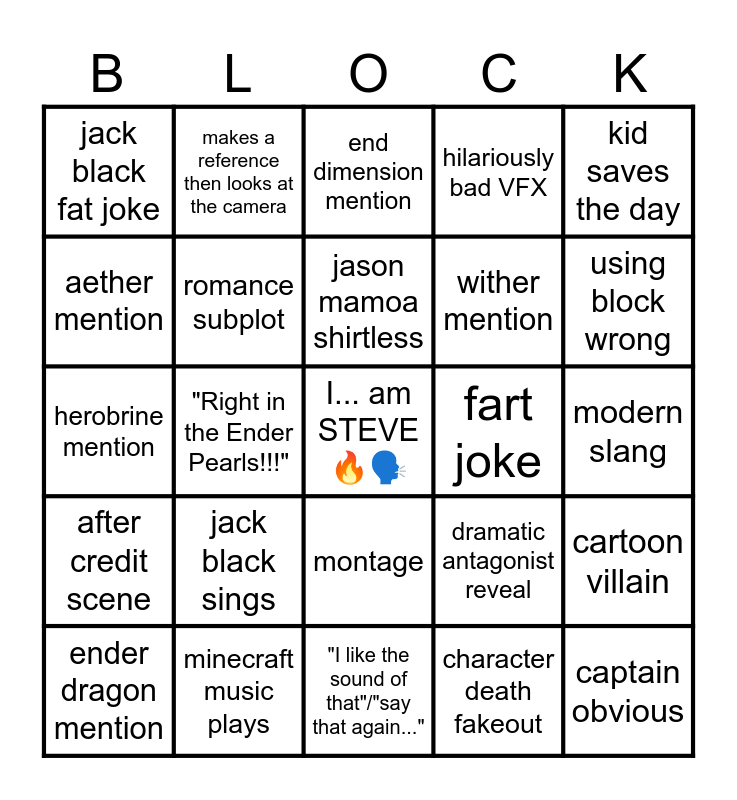 | B | L | O | C | K |
|---|---|---|---|---|
| jack black fat joke | makes a reference then looks at the camera | end dimension mention | hilariously bad VFX | kid saves the day |
| aether mention | romance subplot | jason mamoa shirtless | wither mention | using block wrong |
| herobrine mention | "Right in the Ender Pearls!!!" | I... am STEVE 🔥🗣️ | fart joke | modern slang |
| after credit scene | jack black sings | montage | dramatic antagonist reveal | cartoon villain |
| ender dragon mention | minecraft music plays | "I like the sound of that"/"say that again..." | character death fakeout | captain obvious |